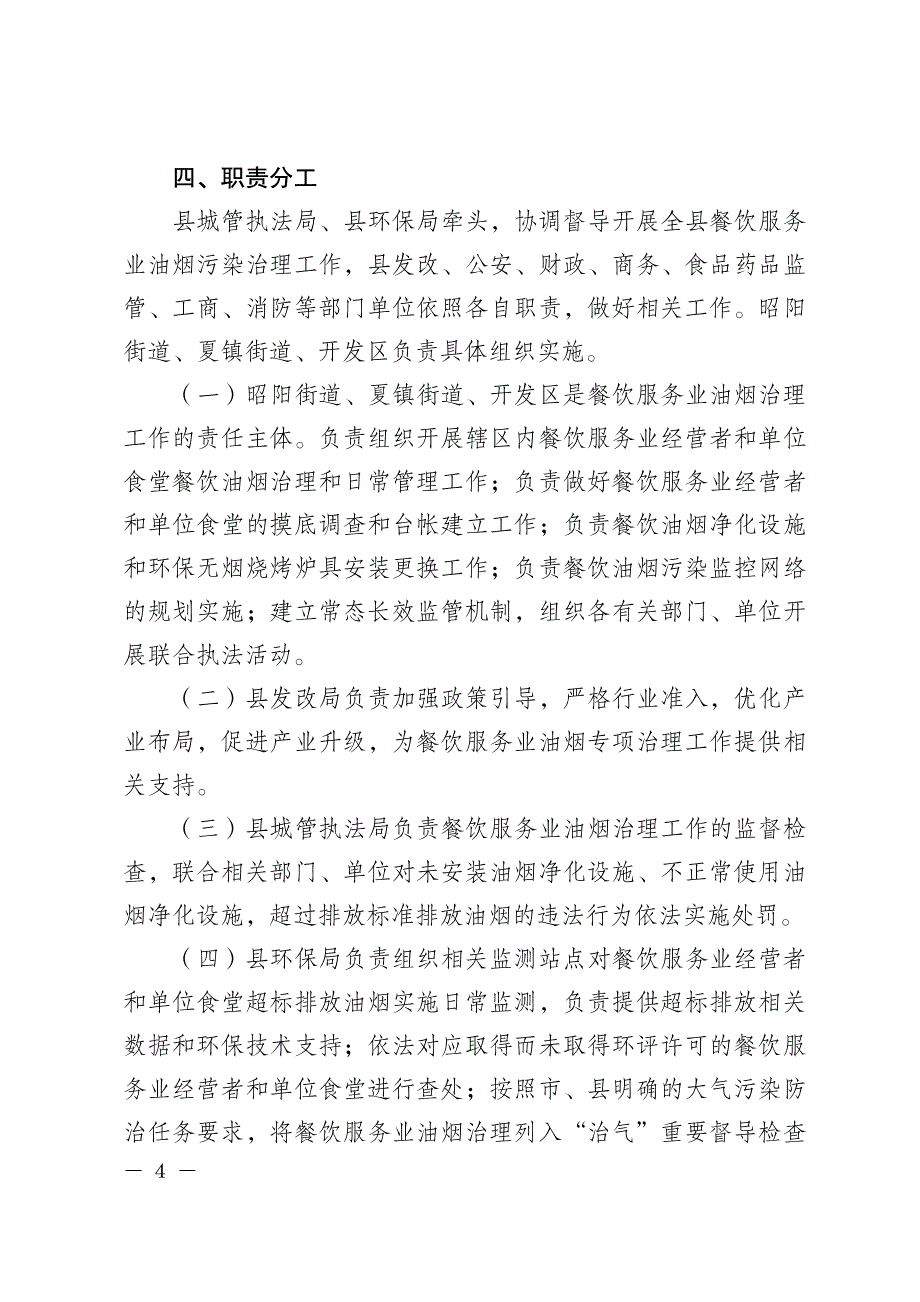 四、职责分工

县城管执法局、县环保局牵头，协调督导开展全县餐饮服务业油烟污染治理工作，县发改、公安、财政、商务、食品药品监管、工商、消防等部门单位依照各自职责，做好相关工作。昭阳街道、夏镇街道、开发区负责具体组织实施。

（一）昭阳街道、夏镇街道、开发区是餐饮服务业油烟治理工作的责任主体。负责组织开展辖区内餐饮服务业经营者和单位食堂餐饮油烟治理和日常管理工作；负责做好餐饮服务业经营者和单位食堂的摸底调查和台帐建立工作；负责餐饮油烟净化设施和环保无烟烧烤炉具安装更换工作；负责餐饮油烟污染监控网络的规划实施；建立常态长效监管机制，组织各有关部门、单位开展联合执法活动。

（二）县发改局负责加强政策引导，严格行业准入，优化产业布局，促进产业升级，为餐饮服务业油烟专项治理工作提供相关支持。

（三）县城管执法局负责餐饮服务业油烟治理工作的监督检查，联合相关部门、单位对未安装油烟净化设施、不正常使用油烟净化设施，超过排放标准排放油烟的违法行为依法实施处罚。

（四）县环保局负责组织相关监测站点对餐饮服务业经营者和单位食堂超标排放油烟实施日常监测，负责提供超标排放相关数据和环保技术支持；依法对应取得而未取得环评许可的餐饮服务业经营者和单位食堂进行查处；按照市、县明确的大气污染防治任务要求，将餐饮服务业油烟治理列入“治气”重要督导检查

— 4 —